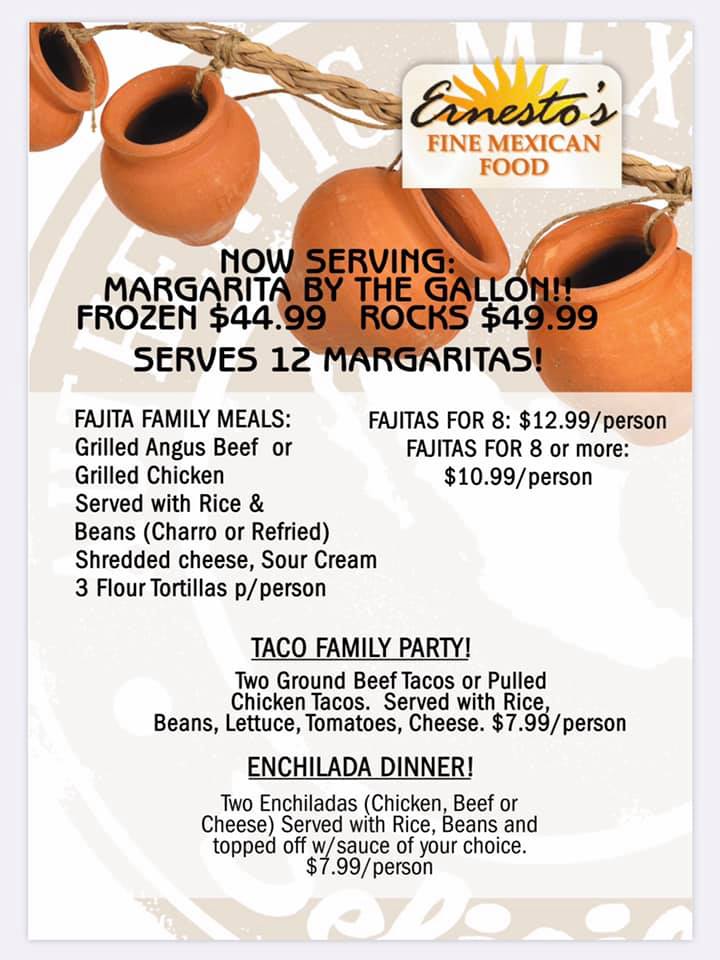 Ernesto's
FINE MEXICAN FOOD

NOW SERVING:
MARGARITA BY THE GALLON!!
FROZEN $44.99 ROCKS $49.99
SERVES 12 MARGARITAS!

FAJITA FAMILY MEALS:
Grilled Angus Beef or
Grilled Chicken
Served with Rice &
Beans (Charro or Refried)
Shredded cheese, Sour Cream
3 Flour Tortillas p/person

FAJITAS FOR 8: $12.99/person
FAJITAS FOR 8 or more:
$10.99/person

TACO FAMILY PARTY!

Two Ground Beef Tacos or Pulled Chicken Tacos. Served with Rice, Beans, Lettuce, Tomatoes, Cheese. $7.99/person

ENCHILADA DINNER!

Two Enchiladas (Chicken, Beef or Cheese) Served with Rice, Beans and topped off w/sauce of your choice. $7.99/person